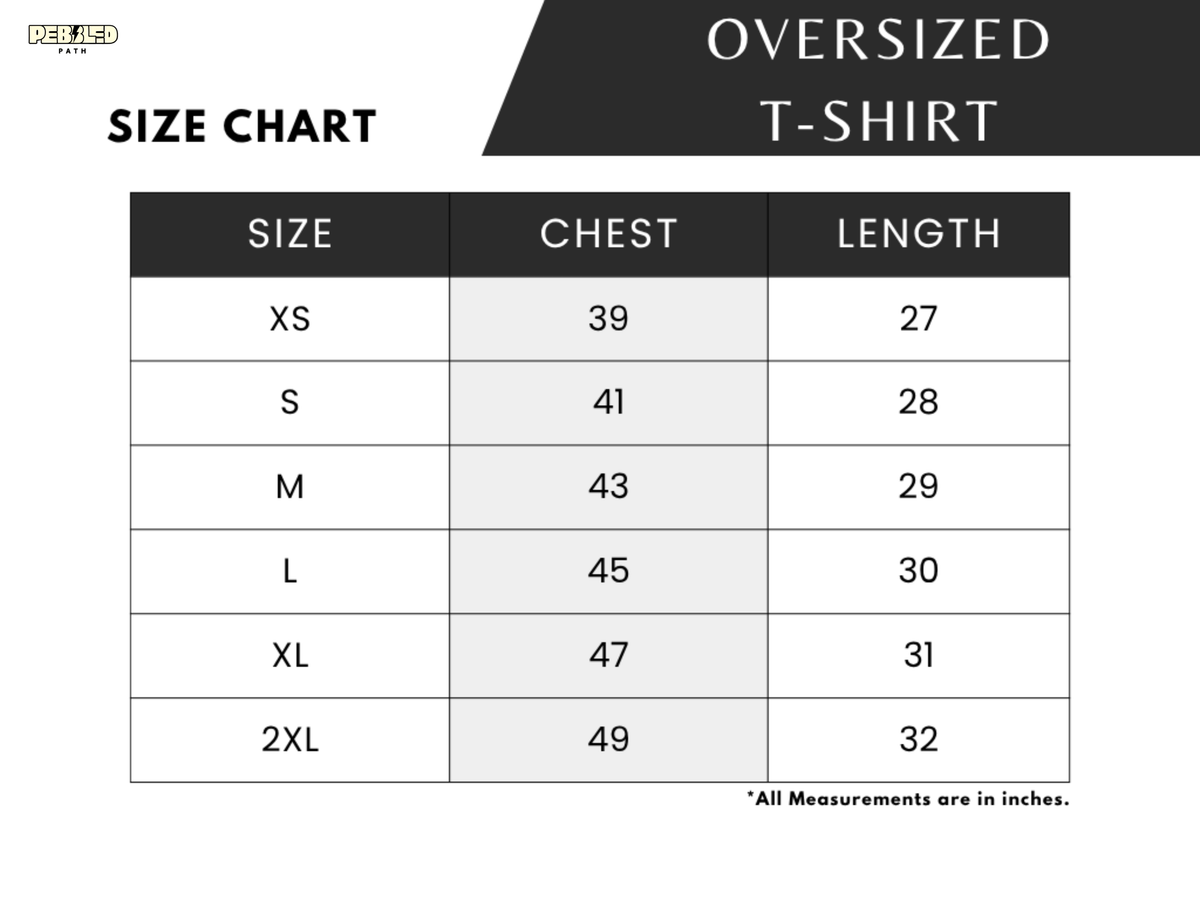 PEBBLED
PATH

SIZE CHART

OVERSIZED T-SHIRT

| SIZE | CHEST | LENGTH |
|---|---|---|
| XS | 39 | 27 |
| S | 41 | 28 |
| M | 43 | 29 |
| L | 45 | 30 |
| XL | 47 | 31 |
| 2XL | 49 | 32 |

*All Measurements are in inches.